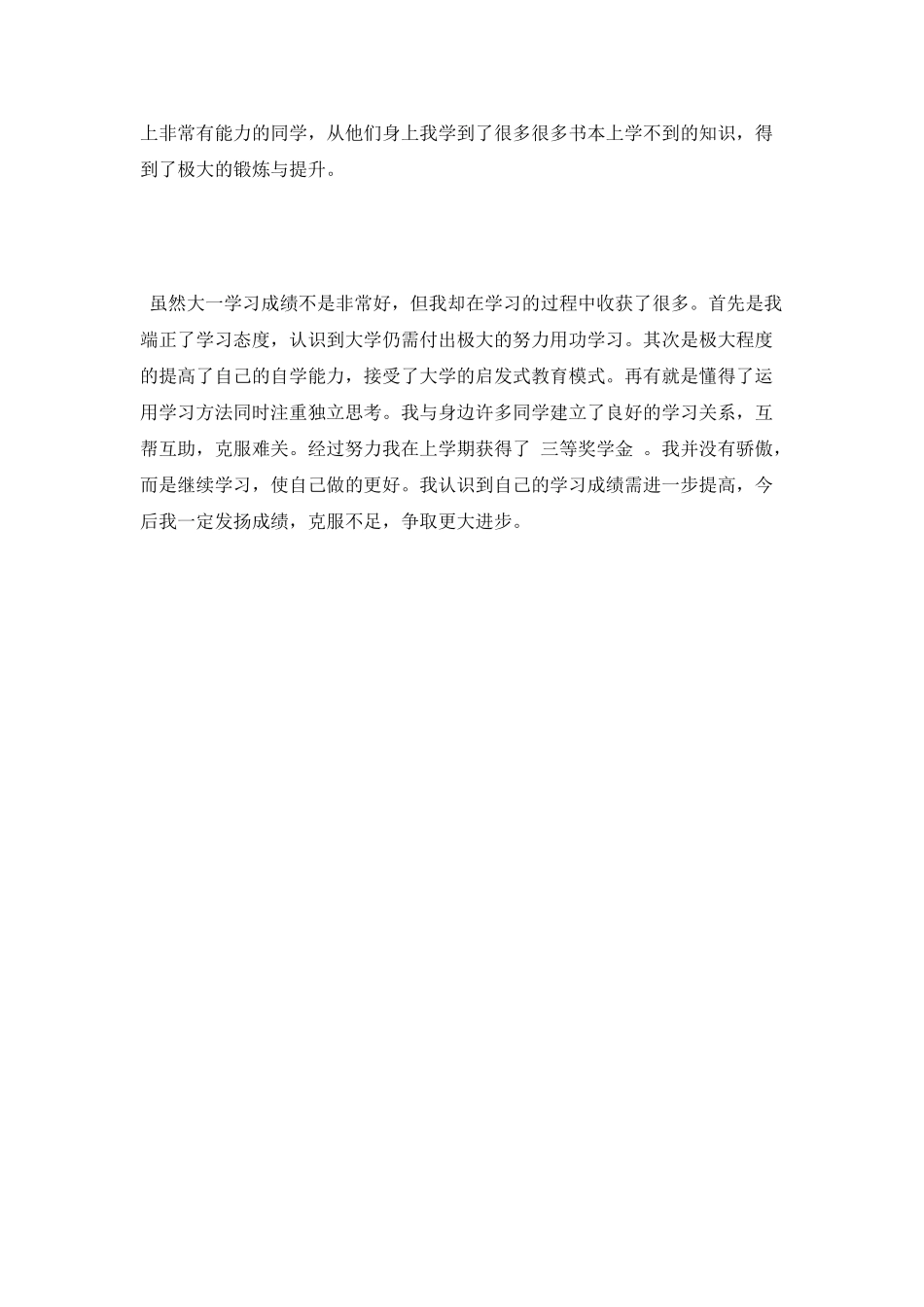 上非常有能力的同学，从他们身上我学到了很多很多书本上学不到的知识，得到了极大的锻炼与提升。

虽然大一学习成绩不是非常好，但我却在学习的过程中收获了很多。首先是我端正了学习态度，认识到大学仍需付出极大的努力用功学习。其次是极大程度的提高了自己的自学能力，接受了大学的启发式教育模式。再有就是懂得了运用学习方法同时注重独立思考。我与身边许多同学建立了良好的学习关系，互帮互助，克服难关。经过努力我在上学期获得了 三等奖学金 。我并没有骄傲，而是继续学习，使自己做的更好。我认识到自己的学习成绩需进一步提高，今后我一定发扬成绩，克服不足，争取更大进步。